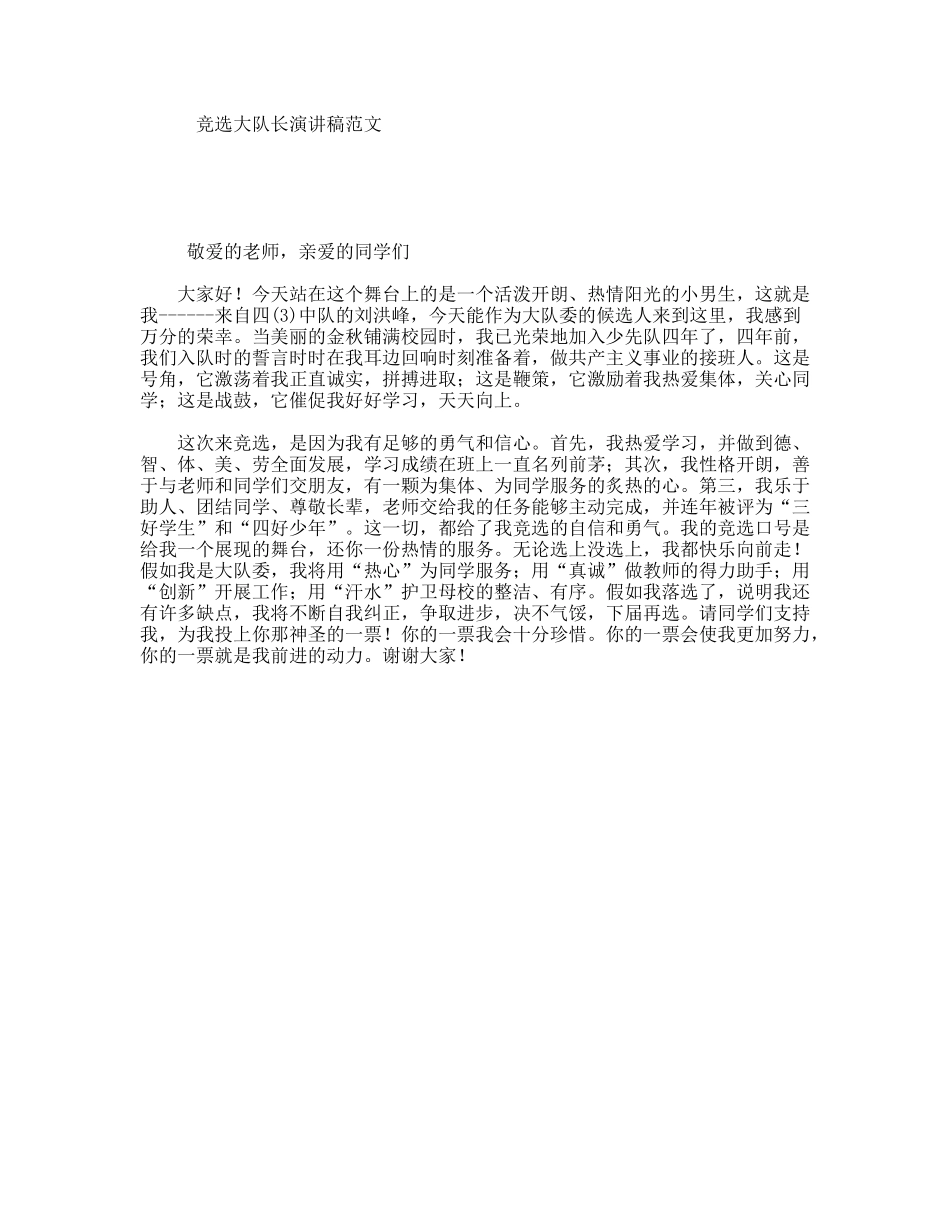 竞选大队长演讲稿范文

敬爱的老师，亲爱的同学们

大家好！今天站在这个舞台上的是一个活泼开朗、热情阳光的小男生，这就是我------来自四(3)中队的刘洪峰，今天能作为大队委的候选人来到这里，我感到万分的荣幸。当美丽的金秋铺满校园时，我已光荣地加入少先队四年了，四年前，我们入队时的誓言时时在我耳边回响时刻准备着，做共产主义事业的接班人。这是号角，它激荡着我正直诚实，拼搏进取；这是鞭策，它激励着我热爱集体，关心同学；这是战鼓，它催促我好好学习，天天向上。

这次来竞选，是因为我有足够的勇气和信心。首先，我热爱学习，并做到德、智、体、美、劳全面发展，学习成绩在班上一直名列前茅；其次，我性格开朗，善于与老师和同学们交朋友，有一颗为集体、为同学服务的炙热的心。第三，我乐于助人、团结同学、尊敬长辈，老师交给我的任务能够主动完成，并连年被评为“三好学生”和“四好少年”。这一切，都给了我竞选的自信和勇气。我的竞选口号是给我一个展现的舞台，还你一份热情的服务。无论选上没选上，我都快乐向前走！假如我是大队委，我将用“热心”为同学服务；用“真诚”做教师的得力助手；用“创新”开展工作；用“汗水”护卫母校的整洁、有序。假如我落选了，说明我还有许多缺点，我将不断自我纠正，争取进步，决不气馁，下届再选。请同学们支持我，为我投上你那神圣的一票！你的一票我会十分珍惜。你的一票会使我更加努力，你的一票就是我前进的动力。谢谢大家！